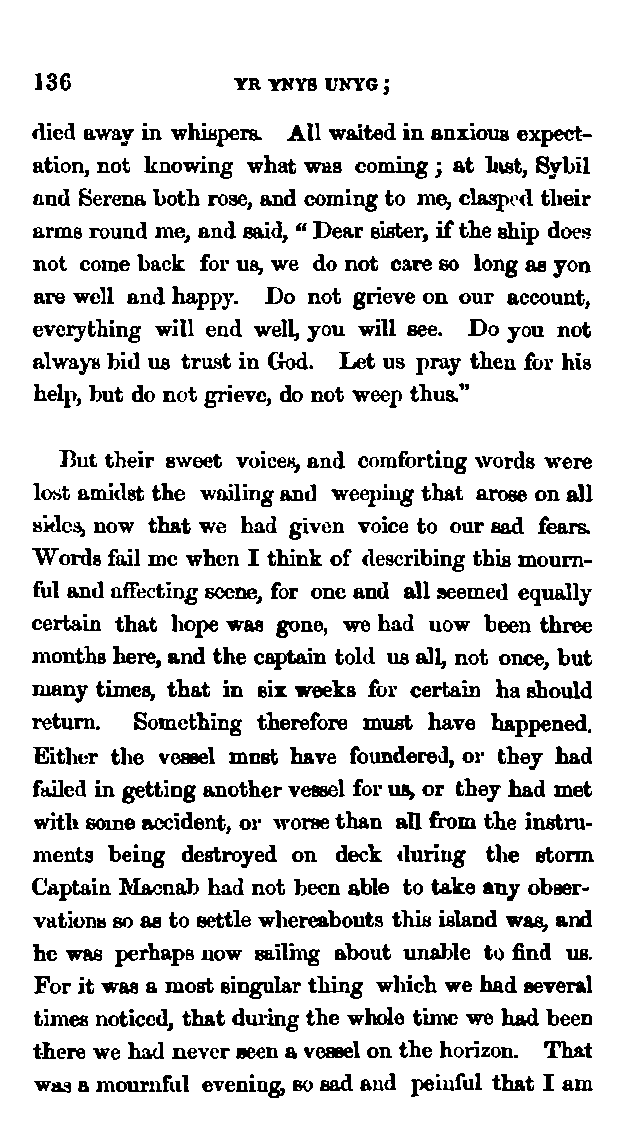 136 YR YNYS UNYG;

died away in whispers. All waited in anxious expectation, not knowing what was coming; at last, Sybil and Serena both rose, and coming to me, clasped their arms round me, and said, "Dear sister, if the ship does not come back for us, we do not care so long as yon are well and happy. Do not grieve on our account, everything will end well, you will see. Do you not always bid us trust in God. Let us pray then for his help, but do not grieve, do not weep thus."

But their sweet voices, and comforting words were lost amidst the wailing and weeping that arose on all sides, now that we had given voice to our sad fears. Words fail me when I think of describing this mournful and affecting scene, for one and all seemed equally certain that hope was gone, we had uow been three months here, and the captain told us all, not once, but many times, that in six weeks for certain ha should return. Something therefore must have happened. Either the vessel must have foundered, or they had failed in getting another vessel for us, or they had met with some accident, or worse than all from the instruments being destroyed on deck during the storm Captain Macnab had not been able to take any observations so as to settle whereabouts this island was, and he was perhaps now sailing about unable to find us. For it was a most singular thing which we had several times noticed, that during the whole time we had been there we had never seen a vessel on the horizon. That was a mournful evening, so sad and peinful that I am